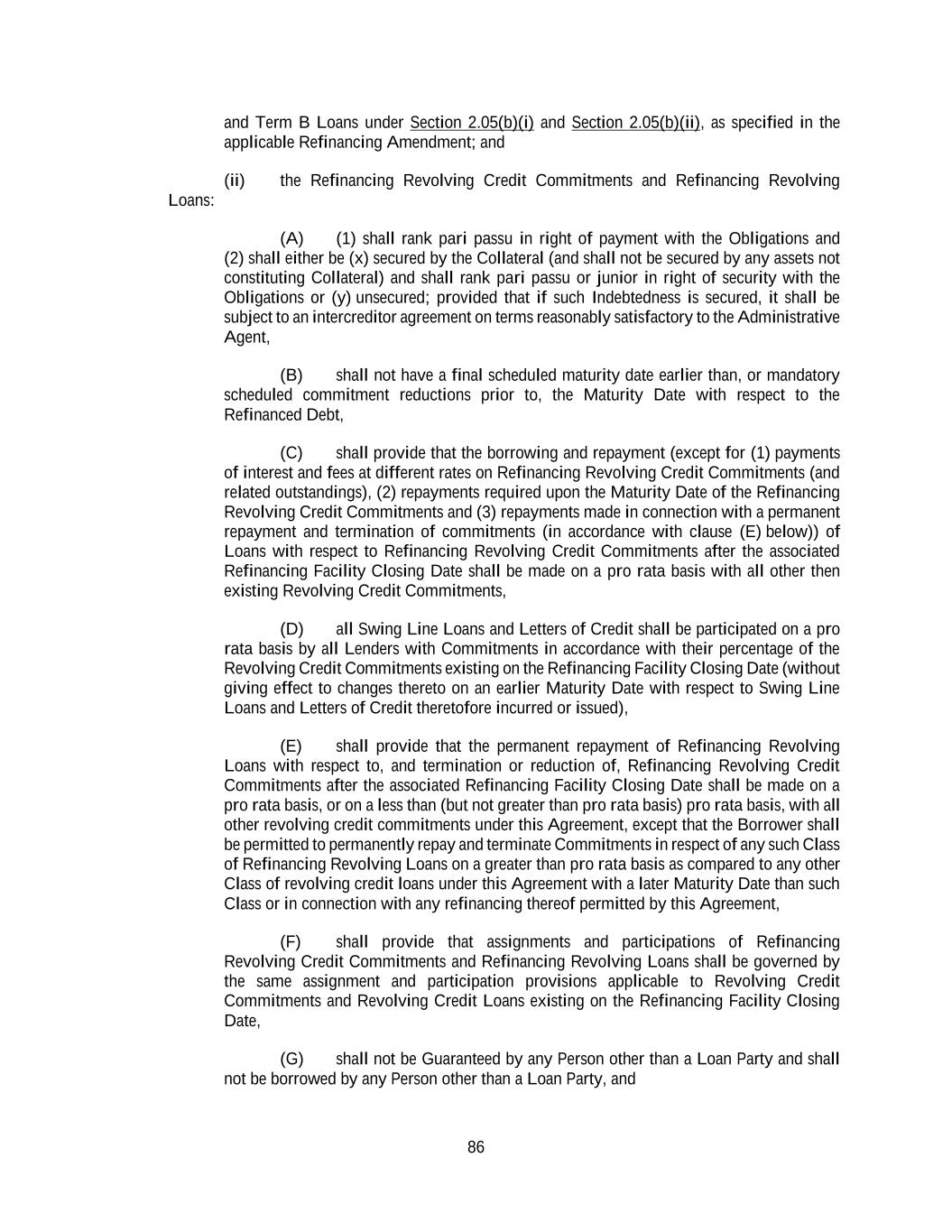 and Term B Loans under Section 2.05(b)(i) and Section 2.05(b)(ii), as specified in the applicable Refinancing Amendment; and

(ii) the Refinancing Revolving Credit Commitments and Refinancing Revolving Loans:

(A) (1) shall rank pari passu in right of payment with the Obligations and (2) shall either be (x) secured by the Collateral (and shall not be secured by any assets not constituting Collateral) and shall rank pari passu or junior in right of security with the Obligations or (y) unsecured; provided that if such Indebtedness is secured, it shall be subject to an intercreditor agreement on terms reasonably satisfactory to the Administrative Agent,

(B) shall not have a final scheduled maturity date earlier than, or mandatory scheduled commitment reductions prior to, the Maturity Date with respect to the Refinanced Debt,

(C) shall provide that the borrowing and repayment (except for (1) payments of interest and fees at different rates on Refinancing Revolving Credit Commitments (and related outstandings), (2) repayments required upon the Maturity Date of the Refinancing Revolving Credit Commitments and (3) repayments made in connection with a permanent repayment and termination of commitments (in accordance with clause (E) below)) of Loans with respect to Refinancing Revolving Credit Commitments after the associated Refinancing Facility Closing Date shall be made on a pro rata basis with all other then existing Revolving Credit Commitments,

(D) all Swing Line Loans and Letters of Credit shall be participated on a pro rata basis by all Lenders with Commitments in accordance with their percentage of the Revolving Credit Commitments existing on the Refinancing Facility Closing Date (without giving effect to changes thereto on an earlier Maturity Date with respect to Swing Line Loans and Letters of Credit theretofore incurred or issued),

(E) shall provide that the permanent repayment of Refinancing Revolving Loans with respect to, and termination or reduction of, Refinancing Revolving Credit Commitments after the associated Refinancing Facility Closing Date shall be made on a pro rata basis, or on a less than (but not greater than pro rata basis) pro rata basis, with all other revolving credit commitments under this Agreement, except that the Borrower shall be permitted to permanently repay and terminate Commitments in respect of any such Class of Refinancing Revolving Loans on a greater than pro rata basis as compared to any other Class of revolving credit loans under this Agreement with a later Maturity Date than such Class or in connection with any refinancing thereof permitted by this Agreement,

(F) shall provide that assignments and participations of Refinancing Revolving Credit Commitments and Refinancing Revolving Loans shall be governed by the same assignment and participation provisions applicable to Revolving Credit Commitments and Revolving Credit Loans existing on the Refinancing Facility Closing Date,

(G) shall not be Guaranteed by any Person other than a Loan Party and shall not be borrowed by any Person other than a Loan Party, and

86